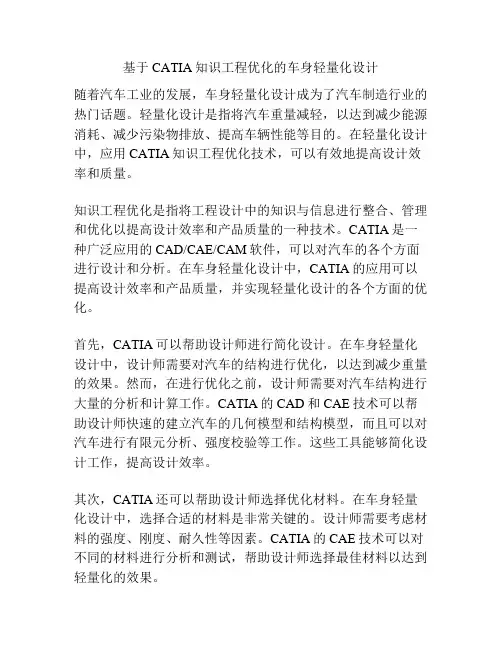 基于 CATIA 知识工程优化的车身轻量化设计

随着汽车工业的发展，车身轻量化设计成为了汽车制造行业的热门话题。轻量化设计是指将汽车重量减轻，以达到减少能源消耗、减少污染物排放、提高车辆性能等目的。在轻量化设计中，应用 CATIA 知识工程优化技术，可以有效地提高设计效率和质量。

知识工程优化是指将工程设计中的知识与信息进行整合、管理和优化以提高设计效率和产品质量的一种技术。CATIA 是一种广泛应用的 CAD/CAE/CAM 软件，可以对汽车的各个方面进行设计和分析。在车身轻量化设计中，CATIA 的应用可以提高设计效率和产品质量，并实现轻量化设计的各个方面的优化。

首先，CATIA 可以帮助设计师进行简化设计。在车身轻量化设计中，设计师需要对汽车的结构进行优化，以达到减少重量的效果。然而，在进行优化之前，设计师需要对汽车结构进行大量的分析和计算工作。CATIA 的 CAD 和 CAE 技术可以帮助设计师快速的建立汽车的几何模型和结构模型，而且可以对汽车进行有限元分析、强度校验等工作。这些工具能够简化设计工作，提高设计效率。

其次，CATIA 还可以帮助设计师选择优化材料。在车身轻量化设计中，选择合适的材料是非常关键的。设计师需要考虑材料的强度、刚度、耐久性等因素。CATIA 的 CAE 技术可以对不同的材料进行分析和测试，帮助设计师选择最佳材料以达到轻量化的效果。